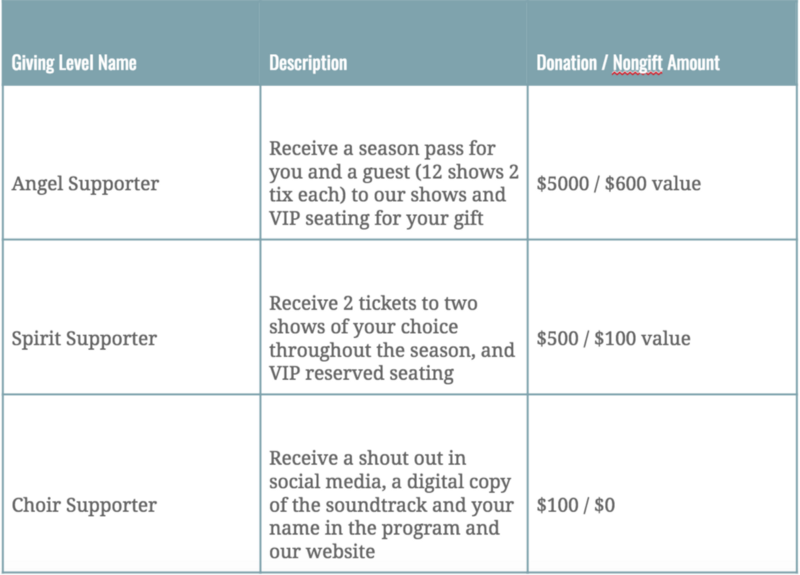 | Giving Level Name | Description | Donation / Nongift Amount |
|---|---|---|
| Angel Supporter | Receive a season pass for you and a guest (12 shows 2 tix each) to our shows and VIP seating for your gift | \$5000 / \$600 value |
| Spirit Supporter | Receive 2 tickets to two shows of your choice throughout the season, and VIP reserved seating | \$500 / \$100 value |
| Choir Supporter | Receive a shout out in social media, a digital copy of the soundtrack and your name in the program and our website | \$100 / \$0 |